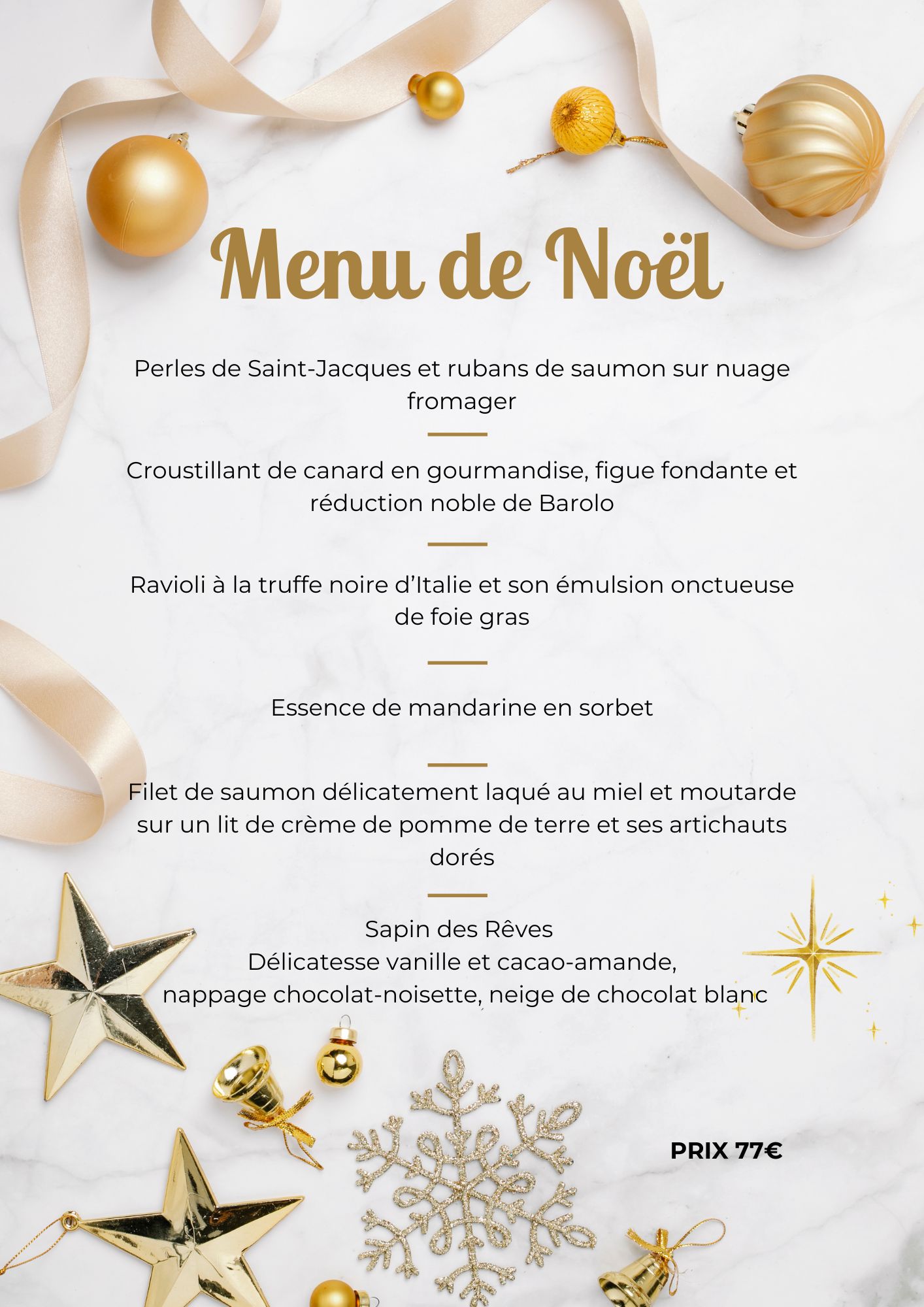 Menu de Noël

Perles de Saint-Jacques et rubans de saumon sur nuage fromager

Croustillant de canard en gourmandise, figue fondante et réduction noble de Barolo

Ravioli à la truffe noire d’Italie et son émulsion onctueuse de foie gras

Essence de mandarine en sorbet

Filet de saumon délicatement laqué au miel et moutarde sur un lit de crème de pomme de terre et ses artichauts dorés

Sapin des Rêves
Délicatesse vanille et cacao-amande,
nappage chocolat-noisette, neige de chocolat blanc

PRIX 77€